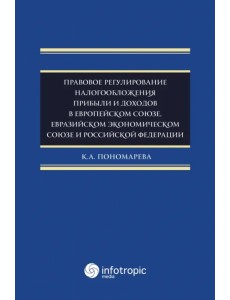 ПРАВОВОЕ РЕГУЛИРОВАНИЕ НАЛОГООБЛОЖЕНИЯ ПРИБЫЛИ И ДОХОДОВ В ЕВРОПЕЙСКОМ СОЮЗЕ, ЕВРАЗИЙСКОМ ЭКОНОМИЧЕСКОМ СОЮЗЕ И РОССИЙСКОЙ ФЕДЕРАЦИИ

К.А. ПОНОМАРЕВА

infotropic media